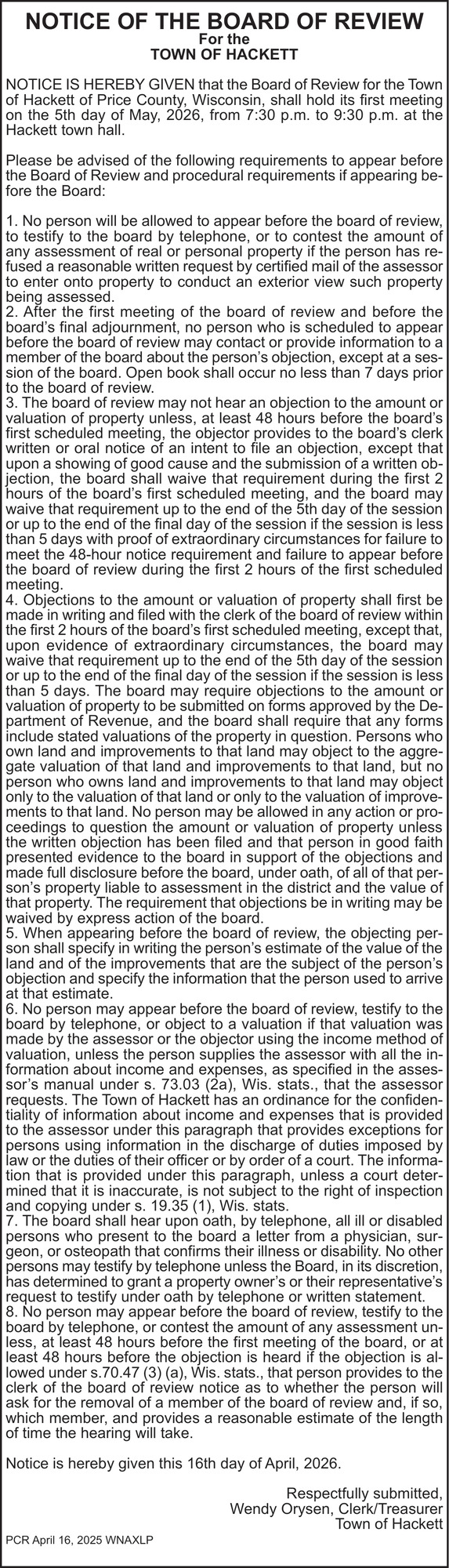 NOTICE OF THE BOARD OF REVIEW
For the
TOWN OF HACKETT

NOTICE IS HEREBY GIVEN that the Board of Review for the Town of Hackett of Price County, Wisconsin, shall hold its first meeting on the 5th day of May, 2026, from 7:30 p.m. to 9:30 p.m. at the Hackett town hall.

Please be advised of the following requirements to appear before the Board of Review and procedural requirements if appearing before the Board:

1. No person will be allowed to appear before the board of review, to testify to the board by telephone, or to contest the amount of any assessment of real or personal property if the person has refused a reasonable written request by certified mail of the assessor to enter onto property to conduct an exterior view such property being assessed.
2. After the first meeting of the board of review and before the board's final adjournment, no person who is scheduled to appear before the board of review may contact or provide information to a member of the board about the person's objection, except at a session of the board. Open book shall occur no less than 7 days prior to the board of review.
3. The board of review may not hear an objection to the amount or valuation of property unless, at least 48 hours before the board's first scheduled meeting, the objector provides to the board's clerk written or oral notice of an intent to file an objection, except that upon a showing of good cause and the submission of a written objection, the board shall waive that requirement during the first 2 hours of the board's first scheduled meeting, and the board may waive that requirement up to the end of the 5th day of the session or up to the end of the final day of the session if the session is less than 5 days with proof of extraordinary circumstances for failure to meet the 48-hour notice requirement and failure to appear before the board of review during the first 2 hours of the first scheduled meeting.
4. Objections to the amount or valuation of property shall first be made in writing and filed with the clerk of the board of review within the first 2 hours of the board's first scheduled meeting, except that, upon evidence of extraordinary circumstances, the board may waive that requirement up to the end of the 5th day of the session or up to the end of the final day of the session if the session is less than 5 days. The board may require objections to the amount or valuation of property to be submitted on forms approved by the Department of Revenue, and the board shall require that any forms include stated valuations of the property in question. Persons who own land and improvements to that land may object to the aggregate valuation of that land and improvements to that land, but no person who owns land and improvements to that land may object only to the valuation of that land or only to the valuation of improvements to that land. No person may be allowed in any action or proceedings to question the amount or valuation of property unless the written objection has been filed and that person in good faith presented evidence to the board in support of the objections and made full disclosure before the board, under oath, of all of that person's property liable to assessment in the district and the value of that property. The requirement that objections be in writing may be waived by express action of the board.
5. When appearing before the board of review, the objecting person shall specify in writing the person's estimate of the value of the land and of the improvements that are the subject of the person's objection and specify the information that the person used to arrive at that estimate.
6. No person may appear before the board of review, testify to the board by telephone, or object to a valuation if that valuation was made by the assessor or the objector using the income method of valuation, unless the person supplies the assessor with all the information about income and expenses, as specified in the assessor's manual under s. 73.03 (2a), Wis. stats., that the assessor requests. The Town of Hackett has an ordinance for the confidentiality of information about income and expenses that is provided to the assessor under this paragraph that provides exceptions for persons using information in the discharge of duties imposed by law or the duties of their officer or by order of a court. The information that is provided under this paragraph, unless a court determined that it is inaccurate, is not subject to the right of inspection and copying under s. 19.35 (1), Wis. stats.
7. The board shall hear upon oath, by telephone, all ill or disabled persons who present to the board a letter from a physician, surgeon, or osteopath that confirms their illness or disability. No other persons may testify by telephone unless the Board, in its discretion, has determined to grant a property owner's or their representative's request to testify under oath by telephone or written statement.
8. No person may appear before the board of review, testify to the board by telephone, or contest the amount of any assessment unless, at least 48 hours before the first meeting of the board, or at least 48 hours before the objection is heard if the objection is allowed under s.70.47 (3) (a), Wis. stats., that person provides to the clerk of the board of review notice as to whether the person will ask for the removal of a member of the board of review and, if so, which member, and provides a reasonable estimate of the length of time the hearing will take.

Notice is hereby given this 16th day of April, 2026.

Respectfully submitted,
Wendy Orysen, Clerk/Treasurer
Town of Hackett

PCR April 16, 2025 WNAXLP